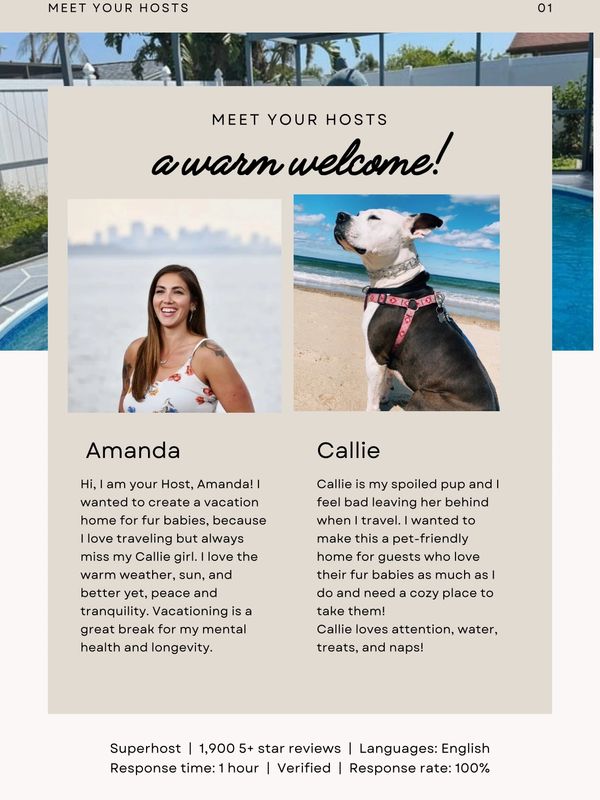 MEET YOUR HOSTS 01

MEET YOUR HOSTS

a warm welcome!

Amanda

Hi, I am your Host, Amanda! I wanted to create a vacation home for fur babies, because I love traveling but always miss my Callie girl. I love the warm weather, sun, and better yet, peace and tranquility. Vacationing is a great break for my mental health and longevity.

Callie

Callie is my spoiled pup and I feel bad leaving her behind when I travel. I wanted to make this a pet-friendly home for guests who love their fur babies as much as I do and need a cozy place to take them!
Callie loves attention, water, treats, and naps!

Superhost | 1,900 5+ star reviews | Languages: English
Response time: 1 hour | Verified | Response rate: 100%